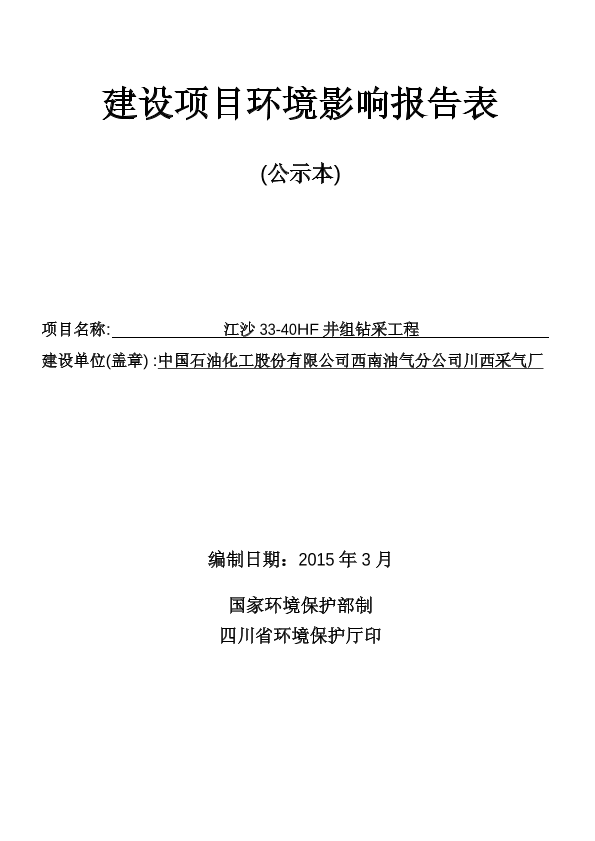 建设项目环境影响报告表

(公示本)

项目名称: 江沙 33-40HF 井组钻采工程

建设单位(盖章) :中国石油化工股份有限公司西南油气分公司川西采气厂

编制日期：2015 年 3 月

国家环境保护部制

四川省环境保护厅印